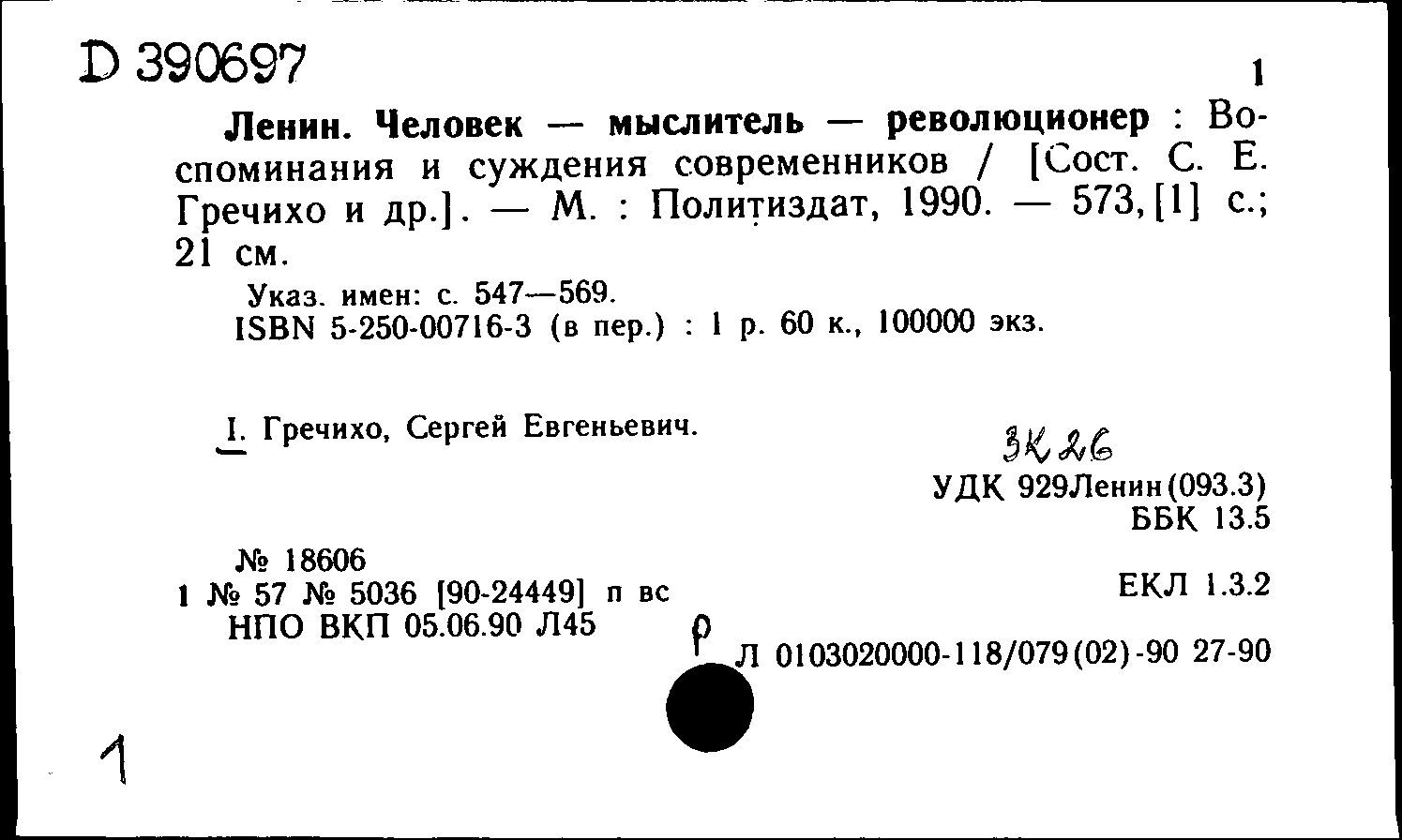 D 390697

1

Ленин. Человек — мыслитель — революционер : Воспоминания и суждения современников / [Сост. С. Е. Гречихо и др.]. — М. : Политиздат, 1990. — 573, [1] с.; 21 см.

Указ. имен: с. 547—569.
ISBN 5-250-00716-3 (в пер.) : 1 р. 60 к., 100000 экз.

I. Гречихо, Сергей Евгеньевич.

3К26

УДК 929Ленин(093.3)
ББК 13.5

№ 18606
1 № 57 № 5036 [90-24449] п вс
НПО ВКП 05.06.90 Л45

ЕКЛ 1.3.2

р

Л 0103020000-118/079(02)-90 27-90

1